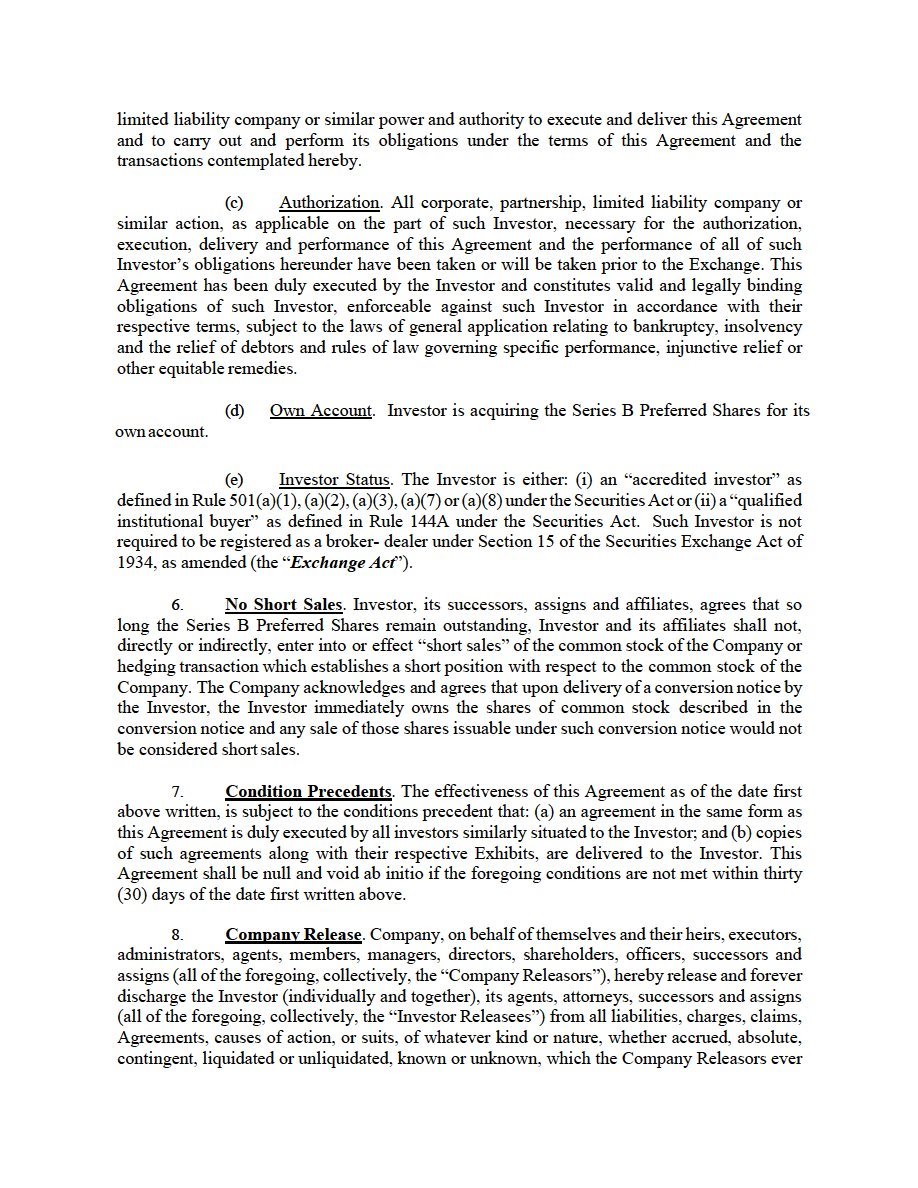 limited liability company or similar power and authority to execute and deliver this Agreement and to carry out and perform its obligations under the terms of this Agreement and the transactions contemplated hereby.

(c) Authorization. All corporate, partnership, limited liability company or similar action, as applicable on the part of such Investor, necessary for the authorization, execution, delivery and performance of this Agreement and the performance of all of such Investor's obligations hereunder have been taken or will be taken prior to the Exchange. This Agreement has been duly executed by the Investor and constitutes valid and legally binding obligations of such Investor, enforceable against such Investor in accordance with their respective terms, subject to the laws of general application relating to bankruptcy, insolvency and the relief of debtors and rules of law governing specific performance, injunctive relief or other equitable remedies.

(d) Own Account. Investor is acquiring the Series B Preferred Shares for its own account.

(e) Investor Status. The Investor is either: (i) an "accredited investor" as defined in Rule 501(a)(1), (a)(2), (a)(3), (a)(7) or (a)(8) under the Securities Act or (ii) a "qualified institutional buyer" as defined in Rule 144A under the Securities Act. Such Investor is not required to be registered as a broker- dealer under Section 15 of the Securities Exchange Act of 1934, as amended (the "Exchange Act").

6. No Short Sales. Investor, its successors, assigns and affiliates, agrees that so long the Series B Preferred Shares remain outstanding, Investor and its affiliates shall not, directly or indirectly, enter into or effect "short sales" of the common stock of the Company or hedging transaction which establishes a short position with respect to the common stock of the Company. The Company acknowledges and agrees that upon delivery of a conversion notice by the Investor, the Investor immediately owns the shares of common stock described in the conversion notice and any sale of those shares issuable under such conversion notice would not be considered short sales.

7. Condition Precedents. The effectiveness of this Agreement as of the date first above written, is subject to the conditions precedent that: (a) an agreement in the same form as this Agreement is duly executed by all investors similarly situated to the Investor; and (b) copies of such agreements along with their respective Exhibits, are delivered to the Investor. This Agreement shall be null and void ab initio if the foregoing conditions are not met within thirty (30) days of the date first written above.

8. Company Release. Company, on behalf of themselves and their heirs, executors, administrators, agents, members, managers, directors, shareholders, officers, successors and assigns (all of the foregoing, collectively, the "Company Releasors"), hereby release and forever discharge the Investor (individually and together), its agents, attorneys, successors and assigns (all of the foregoing, collectively, the "Investor Releasees") from all liabilities, charges, claims, Agreements, causes of action, or suits, of whatever kind or nature, whether accrued, absolute, contingent, liquidated or unliquidated, known or unknown, which the Company Releasors ever